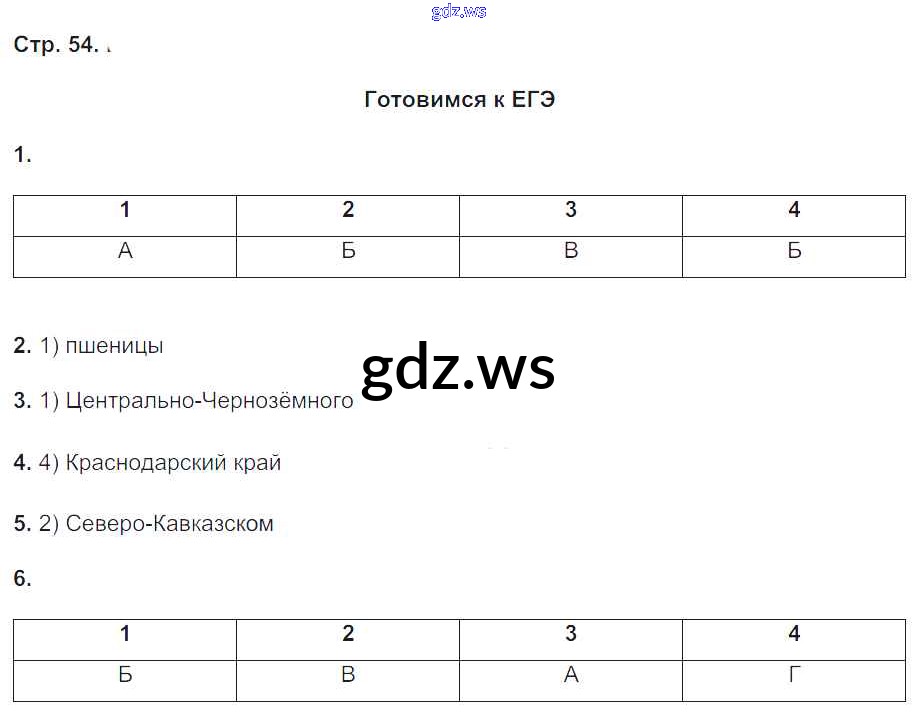 Стр. 54.

Готовимся к ЕГЭ

1.

| 1 | 2 | 3 | 4 |
|---|---|---|---|
| А | Б | В | Б |

2. 1) пшеницы

3. 1) Центрально-Чернозёмного

4. 4) Краснодарский край

5. 2) Северо-Кавказском

6.

| 1 | 2 | 3 | 4 |
|---|---|---|---|
| Б | В | А | Г |

gdz.ws